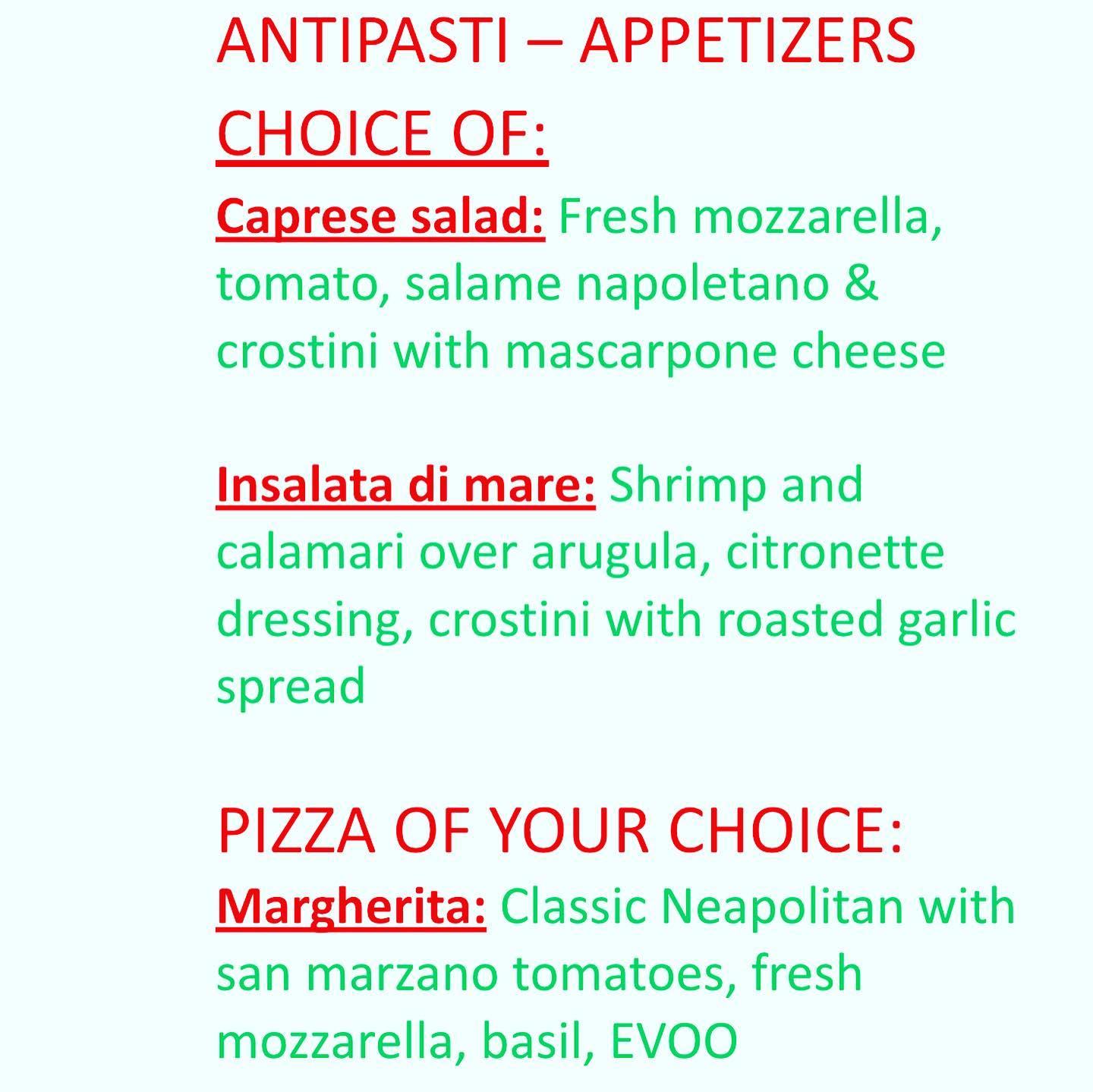 ANTIPASTI – APPETIZERS

CHOICE OF:

Caprese salad: Fresh mozzarella, tomato, salame napoletano & crostini with mascarpone cheese

Insalata di mare: Shrimp and calamari over arugula, citronette dressing, crostini with roasted garlic spread

PIZZA OF YOUR CHOICE:

Margherita: Classic Neapolitan with san marzano tomatoes, fresh mozzarella, basil, EVOO